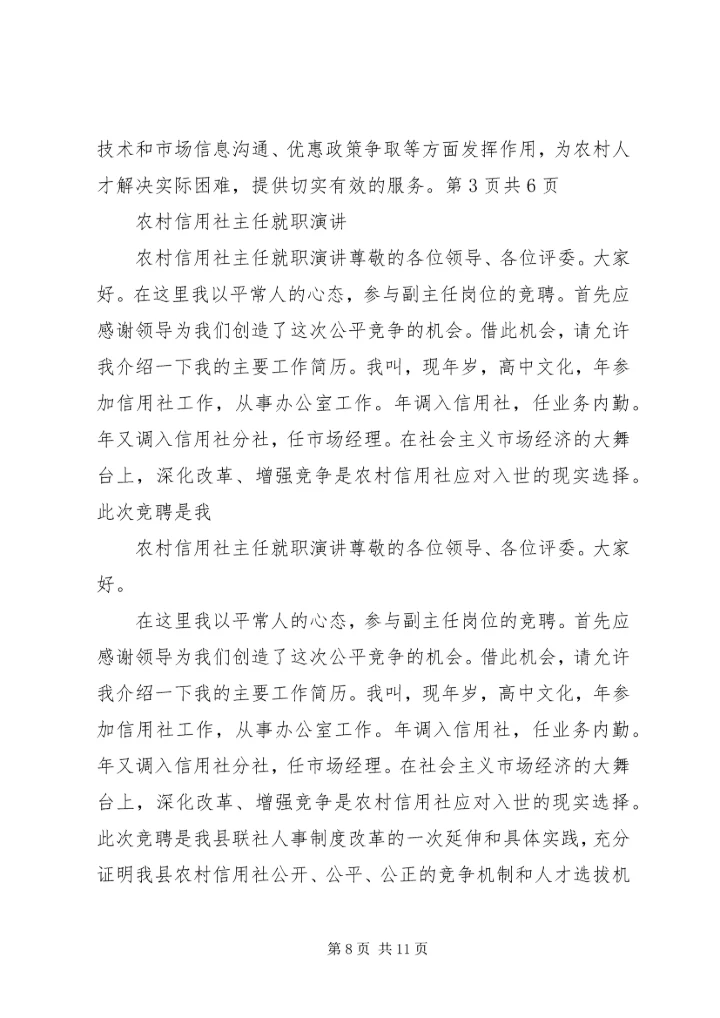 技术和市场信息沟通、优惠政策争取等方面发挥作用，为农村人才解决实际困难，提供切实有效的服务。第 3 页共 6 页

农村信用社主任就职演讲

农村信用社主任就职演讲尊敬的各位领导、各位评委。大家好。在这里我以平常人的心态，参与副主任岗位的竞聘。首先应感谢领导为我们创造了这次公平竞争的机会。借此机会，请允许我介绍一下我的主要工作简历。我叫，现年岁，高中文化，年参加信用社工作，从事办公室工作。年调入信用社，任业务内勤。年又调入信用社分社，任市场经理。在社会主义市场经济的大舞台上，深化改革、增强竞争是农村信用社应对入世的现实选择。此次竞聘是我

农村信用社主任就职演讲尊敬的各位领导、各位评委。大家好。

在这里我以平常人的心态，参与副主任岗位的竞聘。首先应感谢领导为我们创造了这次公平竞争的机会。借此机会，请允许我介绍一下我的主要工作简历。我叫，现年岁，高中文化，年参加信用社工作，从事办公室工作。年调入信用社，任业务内勤。年又调入信用社分社，任市场经理。在社会主义市场经济的大舞台上，深化改革、增强竞争是农村信用社应对入世的现实选择。此次竞聘是我县联社人事制度改革的一次延伸和具体实践，充分证明我县农村信用社公开、公平、公正的竞争机制和人才选拔机

第 8 页 共 11 页